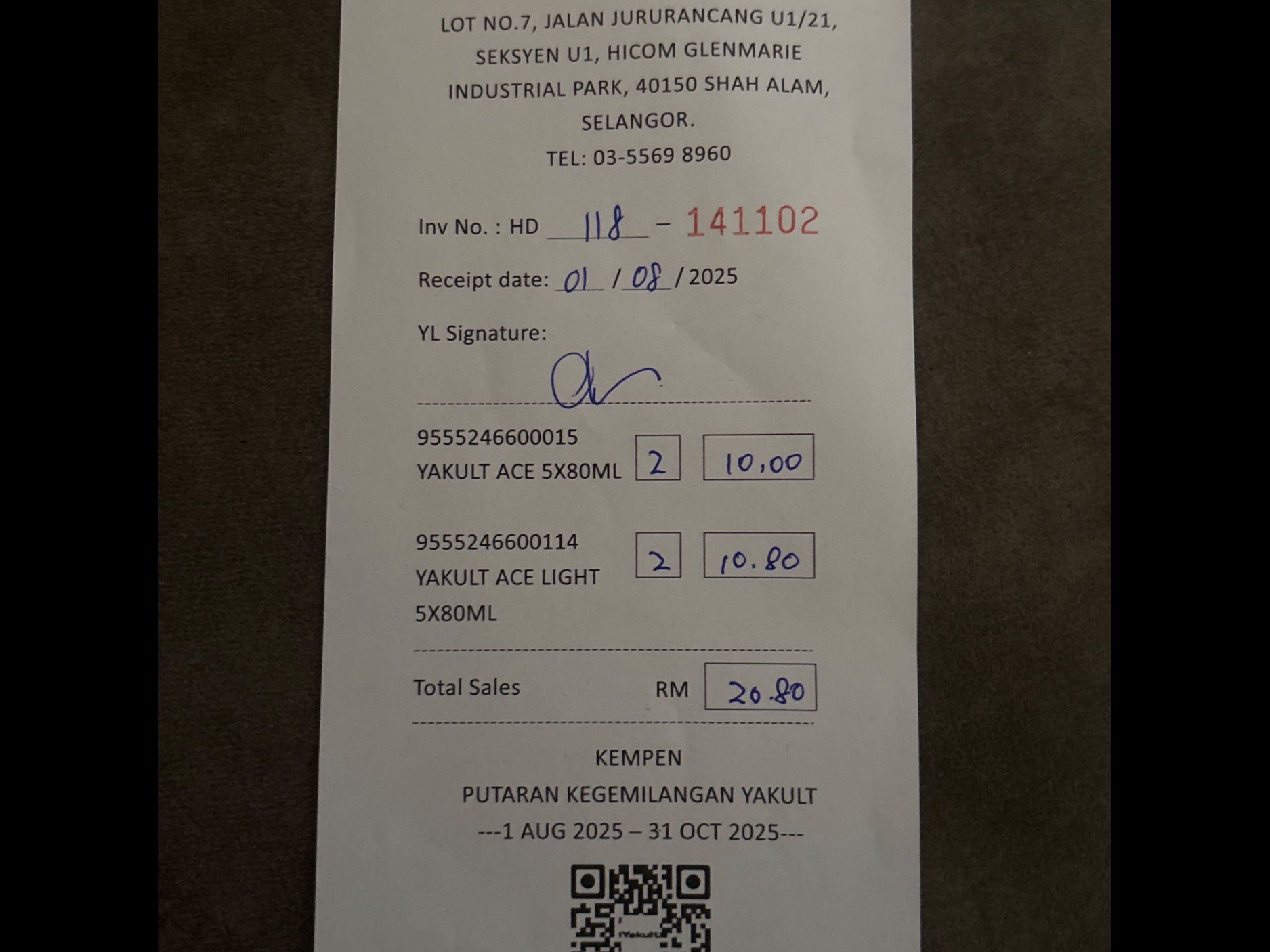 LOT NO.7, JALAN JURURANCANG U1/21,
SEKSYEN U1, HICOM GLENMARIE
INDUSTRIAL PARK, 40150 SHAH ALAM,
SELANGOR.
TEL: 03-5569 8960

Inv No. : HD 118 - 141102

Receipt date: 01 / 08 / 2025

YL Signature:

9555246600015
YAKULT ACE 5X80ML 2 10,00

9555246600114
YAKULT ACE LIGHT
5X80ML 2 10.80

Total Sales RM 20.80

KEMPEN
PUTARAN KEGEMILANGAN YAKULT
---1 AUG 2025 – 31 OCT 2025---